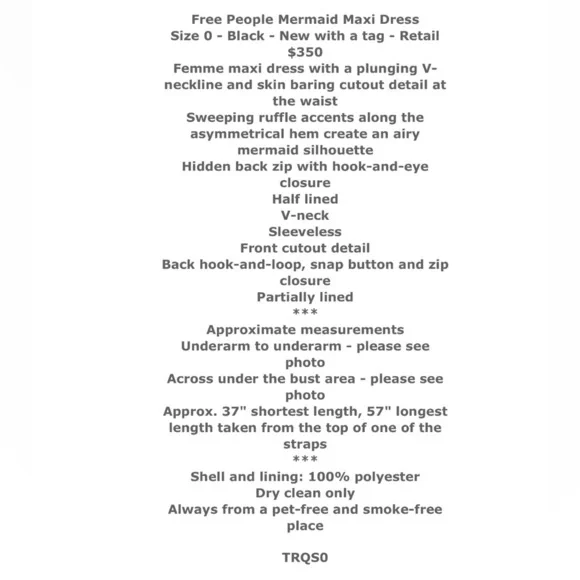 Free People Mermaid Maxi Dress
Size 0 - Black - New with a tag - Retail $350
Femme maxi dress with a plunging V-neckline and skin baring cutout detail at the waist
Sweeping ruffle accents along the asymmetrical hem create an airy mermaid silhouette
Hidden back zip with hook-and-eye closure
Half lined
V-neck
Sleeveless
Front cutout detail
Back hook-and-loop, snap button and zip closure
Partially lined
***
Approximate measurements
Underarm to underarm - please see photo
Across under the bust area - please see photo
Approx. 37" shortest length, 57" longest length taken from the top of one of the straps
***
Shell and lining: 100% polyester
Dry clean only
Always from a pet-free and smoke-free place

TRQS0